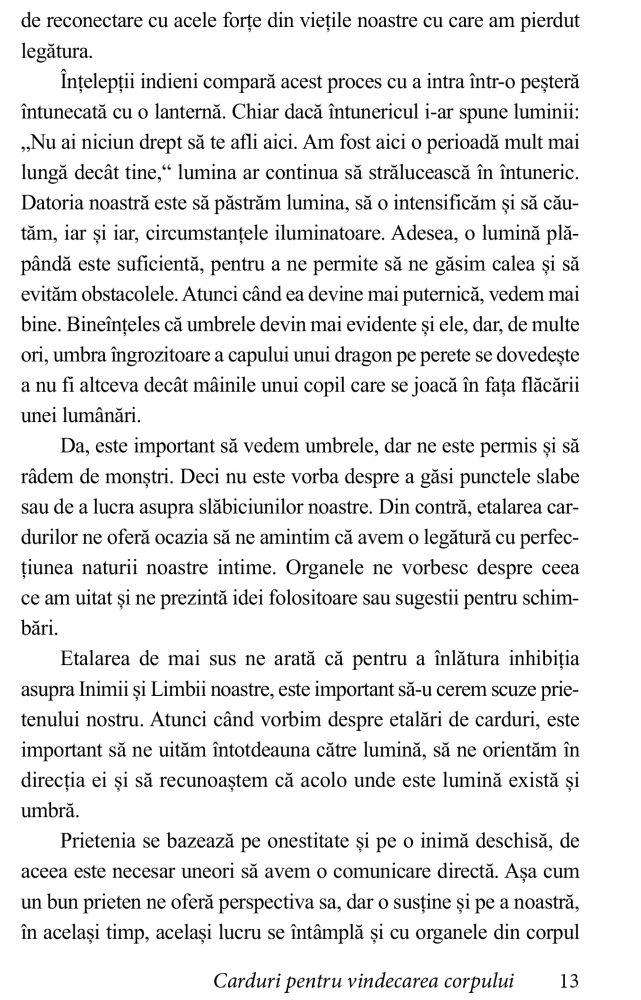 de reconectare cu acele forțe din viețile noastre cu care am pierdut legătura.

Înțelepții indieni compară acest proces cu a intra într-o peșteră întunecată cu o lanternă. Chiar dacă întunericul i-ar spune luminii: „Nu ai niciun drept să te afli aici. Am fost aici o perioadă mult mai lungă decât tine,“ lumina ar continua să strălucească în întuneric. Datoria noastră este să păstrăm lumina, să o intensificăm și să căutăm, iar și iar, circumstanțele iluminatoare. Adesea, o lumină plăpândă este suficientă, pentru a ne permite să ne găsim calea și să evităm obstacolele. Atunci când ea devine mai puternică, vedem mai bine. Bineînțeles că umbrele devin mai evidente și ele, dar, de multe ori, umbra îngrozitoare a capului unui dragon pe perete se dovedește a nu fi altceva decât mâinile unui copil care se joacă în fața flăcării unei lumânări.

Da, este important să vedem umbrele, dar ne este permis și să râdem de monștri. Deci nu este vorba despre a găsi punctele slabe sau de a lucra asupra slăbiciunilor noastre. Din contră, etalarea cardurilor ne oferă ocazia să ne amintim că avem o legătură cu perfecțiunea naturii noastre intime. Organele ne vorbesc despre ceea ce am uitat și ne prezintă idei folositoare sau sugestii pentru schimbări.

Etalarea de mai sus ne arată că pentru a înlătura inhibiția asupra Inimii și Limbii noastre, este important să-u cerem scuze prietenului nostru. Atunci când vorbim despre etalări de carduri, este important să ne uităm întotdeauna către lumină, să ne orientăm în direcția ei și să recunoaștem că acolo unde este lumină există și umbră.

Prietenia se bazează pe onestitate și pe o inimă deschisă, de aceea este necesar uneori să avem o comunicare directă. Așa cum un bun prieten ne oferă perspectiva sa, dar o susține și pe a noastră, în același timp, același lucru se întâmplă și cu organele din corpul

Carduri pentru vindecarea corpului 13